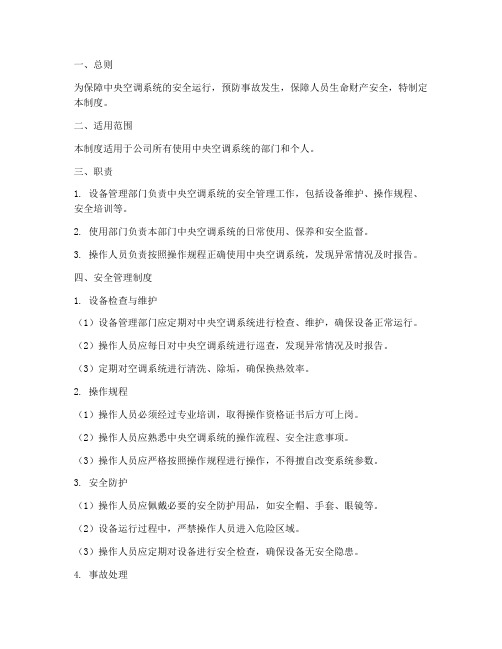 一、总则

为保障中央空调系统的安全运行，预防事故发生，保障人员生命财产安全，特制定本制度。

二、适用范围

本制度适用于公司所有使用中央空调系统的部门和个人。

三、职责

1. 设备管理部门负责中央空调系统的安全管理工作，包括设备维护、操作规程、安全培训等。

2. 使用部门负责本部门中央空调系统的日常使用、保养和安全监督。

3. 操作人员负责按照操作规程正确使用中央空调系统，发现异常情况及时报告。

四、安全管理制度

1. 设备检查与维护

（1）设备管理部门应定期对中央空调系统进行检查、维护，确保设备正常运行。

（2）操作人员应每日对中央空调系统进行巡查，发现异常情况及时报告。

（3）定期对空调系统进行清洗、除垢，确保换热效率。

2. 操作规程

（1）操作人员必须经过专业培训，取得操作资格证书后方可上岗。

（2）操作人员应熟悉中央空调系统的操作流程、安全注意事项。

（3）操作人员应严格按照操作规程进行操作，不得擅自改变系统参数。

3. 安全防护

（1）操作人员应佩戴必要的安全防护用品，如安全帽、手套、眼镜等。

（2）设备运行过程中，严禁操作人员进入危险区域。

（3）操作人员应定期对设备进行安全检查，确保设备无安全隐患。

4. 事故处理